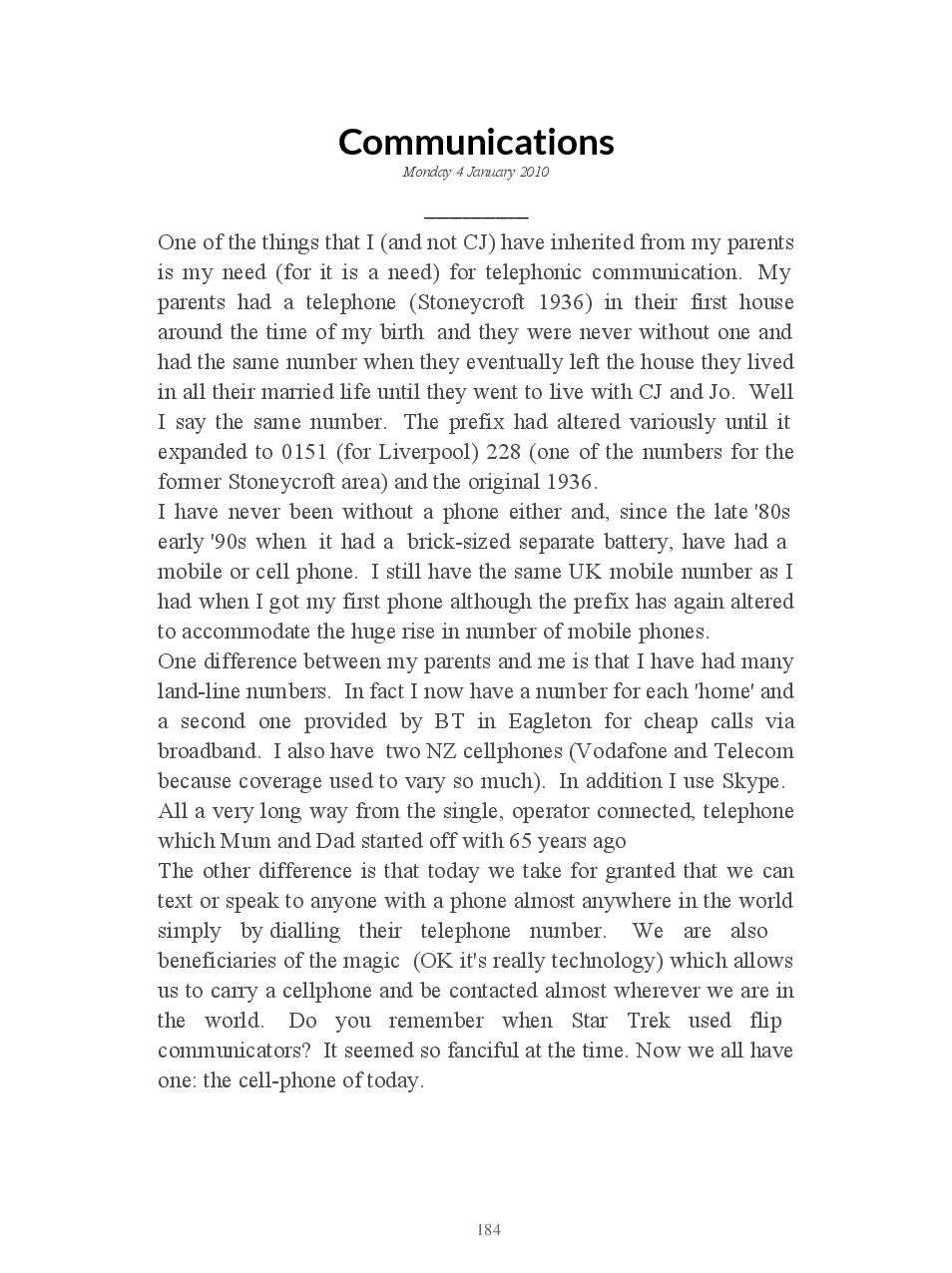 Communications

Monday 4 January 2010

One of the things that I (and not CJ) have inherited from my parents is my need (for it is a need) for telephonic communication. My parents had a telephone (Stoneycroft 1936) in their first house around the time of my birth and they were never without one and had the same number when they eventually left the house they lived in all their married life until they went to live with CJ and Jo. Well I say the same number. The prefix had altered variously until it expanded to 0151 (for Liverpool) 228 (one of the numbers for the former Stoneycroft area) and the original 1936.

I have never been without a phone either and, since the late '80s early '90s when it had a brick-sized separate battery, have had a mobile or cell phone. I still have the same UK mobile number as I had when I got my first phone although the prefix has again altered to accommodate the huge rise in number of mobile phones.

One difference between my parents and me is that I have had many land-line numbers. In fact I now have a number for each 'home' and a second one provided by BT in Eagleton for cheap calls via broadband. I also have two NZ cellphones (Vodafone and Telecom because coverage used to vary so much). In addition I use Skype. All a very long way from the single, operator connected, telephone which Mum and Dad started off with 65 years ago

The other difference is that today we take for granted that we can text or speak to anyone with a phone almost anywhere in the world simply by dialling their telephone number. We are also beneficiaries of the magic (OK it's really technology) which allows us to carry a cellphone and be contacted almost wherever we are in the world. Do you remember when Star Trek used flip communicators? It seemed so fanciful at the time. Now we all have one: the cell-phone of today.

184